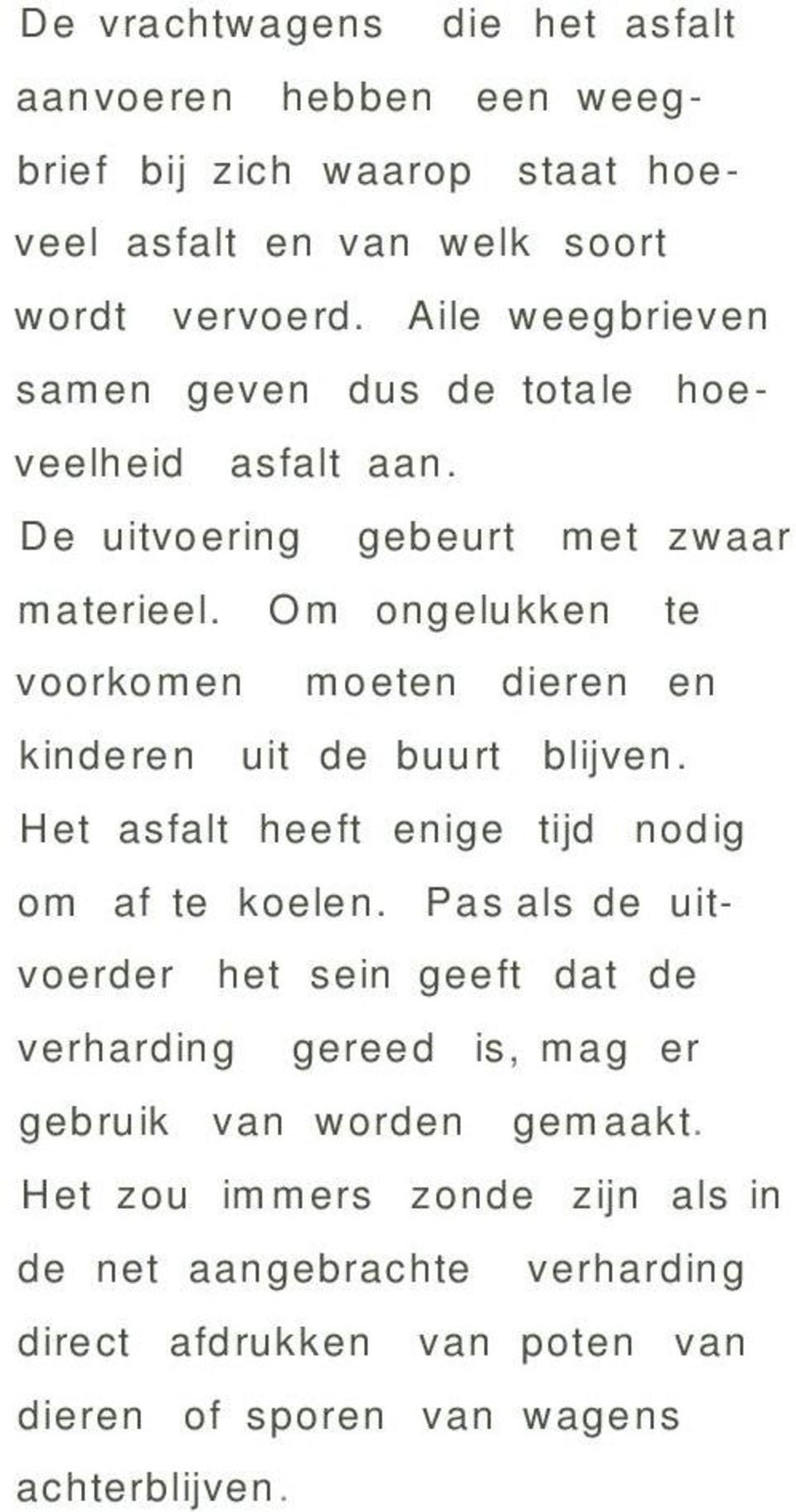 De vrachtwagens die het asfalt aanvoeren hebben een weegbrief bij zich waarop staat hoeveel asfalt en van welk soort wordt vervoerd. Aile weegbrieven samen geven dus de totale hoeveelheid asfalt aan.

De uitvoering gebeurt met zwaar materieel. Om ongelukken te voorkomen moeten dieren en kinderen uit de buurt blijven.

Het asfalt heeft enige tijd nodig om af te koelen. Pas als de uitvoerder het sein geeft dat de verharding gereed is, mag er gebruik van worden gemaakt. Het zou immers zonde zijn als in de net aangebrachte verharding direct afdrukken van poten van dieren of sporen van wagens achterblijven.